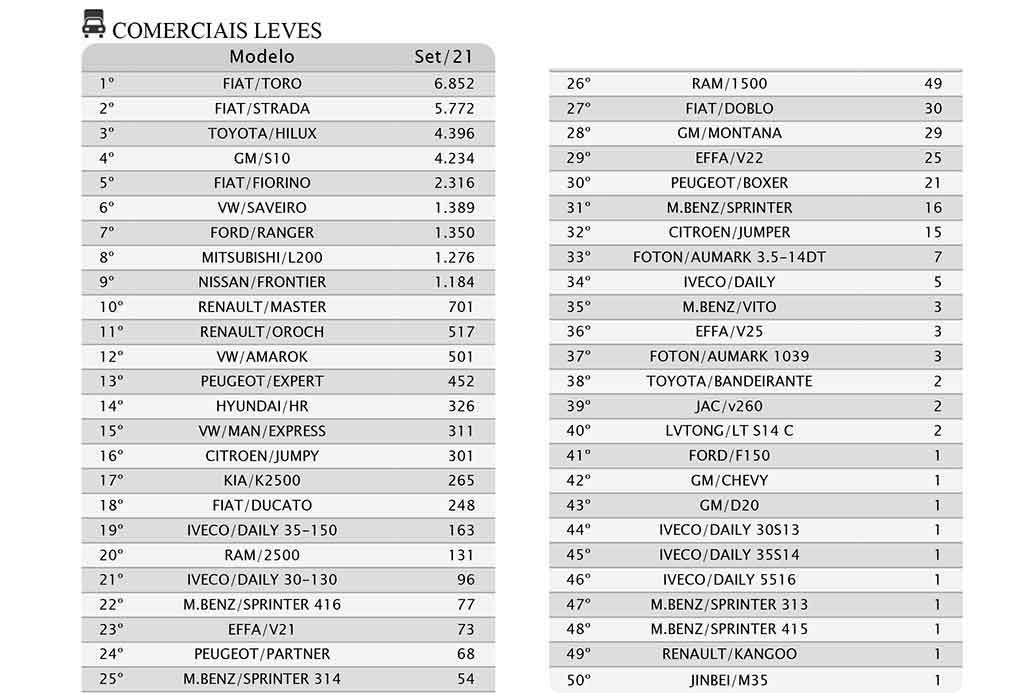 COMERCIAIS LEVES

| | Modelo | Set/21 |
|---|---|---|
| 1º | FIAT/TORO | 6.852 |
| 2º | FIAT/STRADA | 5.772 |
| 3º | TOYOTA/HILUX | 4.396 |
| 4º | GM/S10 | 4.234 |
| 5º | FIAT/FIORINO | 2.316 |
| 6º | VW/SAVEIRO | 1.389 |
| 7º | FORD/RANGER | 1.350 |
| 8º | MITSUBISHI/L200 | 1.276 |
| 9º | NISSAN/FRONTIER | 1.184 |
| 10º | RENAULT/MASTER | 701 |
| 11º | RENAULT/OROCH | 517 |
| 12º | VW/AMAROK | 501 |
| 13º | PEUGEOT/EXPERT | 452 |
| 14º | HYUNDAI/HR | 326 |
| 15º | VW/MAN/EXPRESS | 311 |
| 16º | CITROEN/JUMPY | 301 |
| 17º | KIA/K2500 | 265 |
| 18º | FIAT/DUCATO | 248 |
| 19º | IVECO/DAILY 35-150 | 163 |
| 20º | RAM/2500 | 131 |
| 21º | IVECO/DAILY 30-130 | 96 |
| 22º | M.BENZ/SPRINTER 416 | 77 |
| 23º | EFFA/V21 | 73 |
| 24º | PEUGEOT/PARTNER | 68 |
| 25º | M.BENZ/SPRINTER 314 | 54 |

| | | |
|---|---|---|
| 26º | RAM/1500 | 49 |
| 27º | FIAT/DOBLO | 30 |
| 28º | GM/MONTANA | 29 |
| 29º | EFFA/V22 | 25 |
| 30º | PEUGEOT/BOXER | 21 |
| 31º | M.BENZ/SPRINTER | 16 |
| 32º | CITROEN/JUMPER | 15 |
| 33º | FOTON/AUMARK 3.5-14DT | 7 |
| 34º | IVECO/DAILY | 5 |
| 35º | M.BENZ/VITO | 3 |
| 36º | EFFA/V25 | 3 |
| 37º | FOTON/AUMARK 1039 | 3 |
| 38º | TOYOTA/BANDEIRANTE | 2 |
| 39º | JAC/v260 | 2 |
| 40º | LVTONG/LT S14 C | 2 |
| 41º | FORD/F150 | 1 |
| 42º | GM/CHEVY | 1 |
| 43º | GM/D20 | 1 |
| 44º | IVECO/DAILY 30S13 | 1 |
| 45º | IVECO/DAILY 35S14 | 1 |
| 46º | IVECO/DAILY 5516 | 1 |
| 47º | M.BENZ/SPRINTER 313 | 1 |
| 48º | M.BENZ/SPRINTER 415 | 1 |
| 49º | RENAULT/KANGOO | 1 |
| 50º | JINBEI/M35 | 1 |